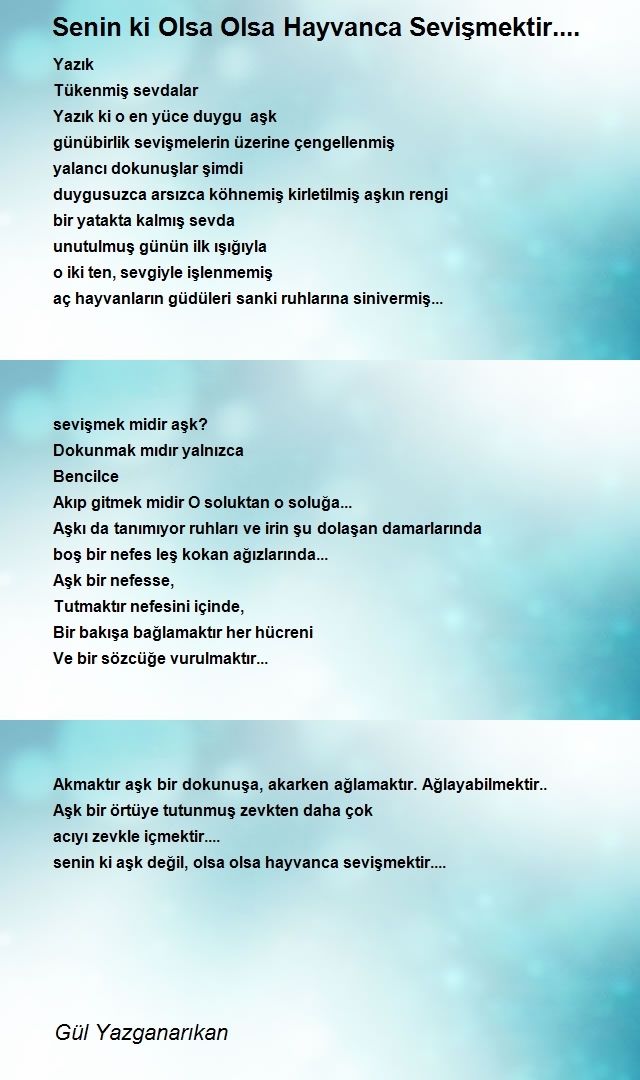 Senin ki Olsa Olsa Hayvanca Sevişmektir....

Yazık
Tükenmiş sevdalar
Yazık ki o en yüce duygu aşk
günübirlik sevişmelerin üzerine çengellenmiş
yalancı dokunuşlar şimdi
duygusuzca arsızca köhnemiş kirletilmiş aşkın rengi
bir yatakta kalmış sevda
unutulmuş günün ilk ışığıyla
o iki ten, sevgiyle işlenmemiş
aç hayvanların güdüleri sanki ruhlarına sinivermiş...

sevişmek midir aşk?
Dokunmak mıdır yalnızca
Bencilce
Akıp gitmek midir O soluktan o soluğa...
Aşkı da tanımıyor ruhları ve irin şu dolaşan damarlarında
boş bir nefes leş kokan ağızlarında...
Aşk bir nefesse,
Tutmaktır nefesini içinde,
Bir bakışa bağlamaktır her hücreni
Ve bir sözcüğe vurulmaktır...

Akmaktır aşk bir dokunuşa, akarken ağlamaktır. Ağlayabilmektir..
Aşk bir örtüye tutunmuş zevkten daha çok
acıyı zevkle içmektir....
senin ki aşk değil, olsa olsa hayvanca sevişmektir....

Gül Yazganarıkan